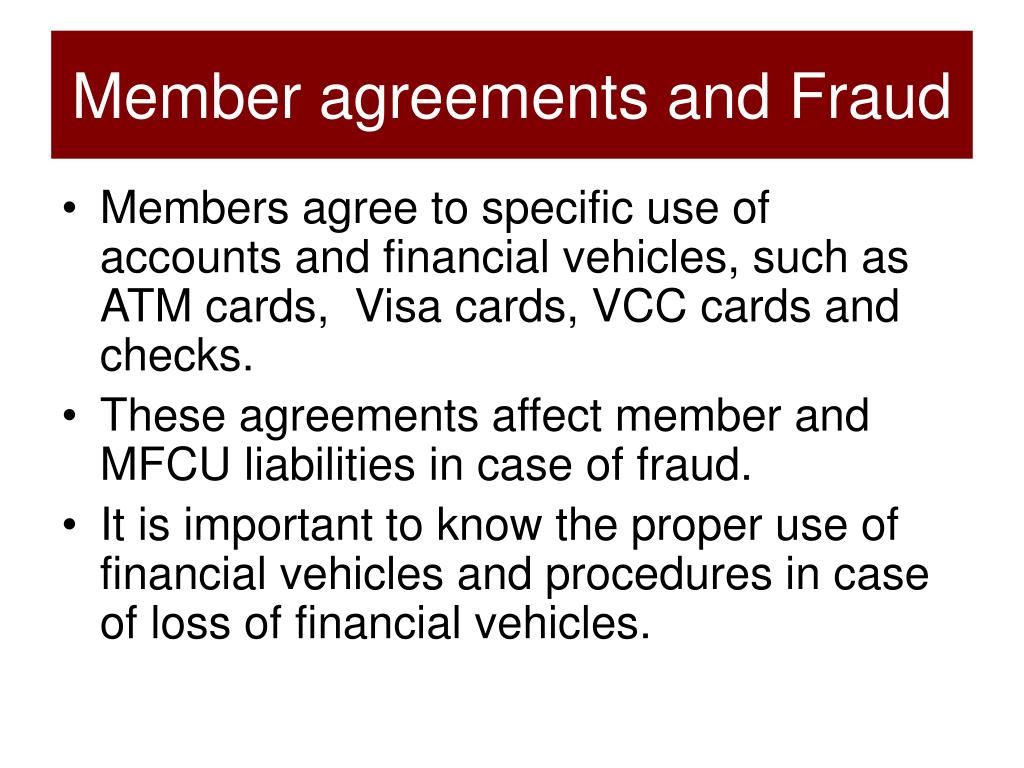 Member agreements and Fraud

• Members agree to specific use of accounts and financial vehicles, such as ATM cards,  Visa cards, VCC cards and checks.
• These agreements affect member and MFCU liabilities in case of fraud.
• It is important to know the proper use of financial vehicles and procedures in case of loss of financial vehicles.